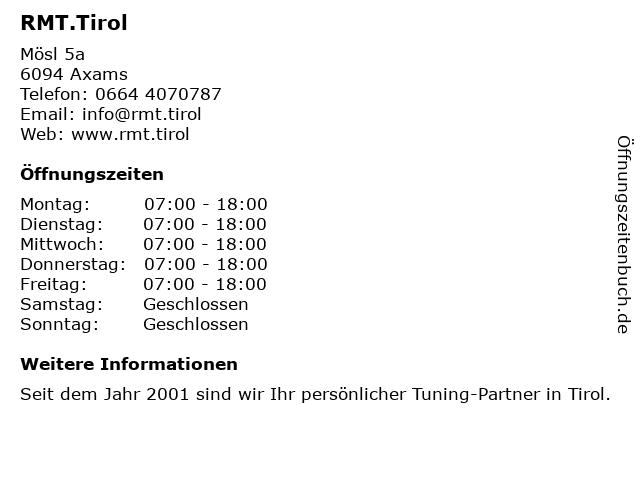 RMT.Tirol

Mösl 5a
6094 Axams
Telefon: 0664 4070787
Email: info@rmt.tirol
Web: www.rmt.tirol

Öffnungszeiten

Montag: 07:00 - 18:00
Dienstag: 07:00 - 18:00
Mittwoch: 07:00 - 18:00
Donnerstag: 07:00 - 18:00
Freitag: 07:00 - 18:00
Samstag: Geschlossen
Sonntag: Geschlossen

Weitere Informationen

Seit dem Jahr 2001 sind wir Ihr persönlicher Tuning-Partner in Tirol.

Öffnungszeitenbuch.de